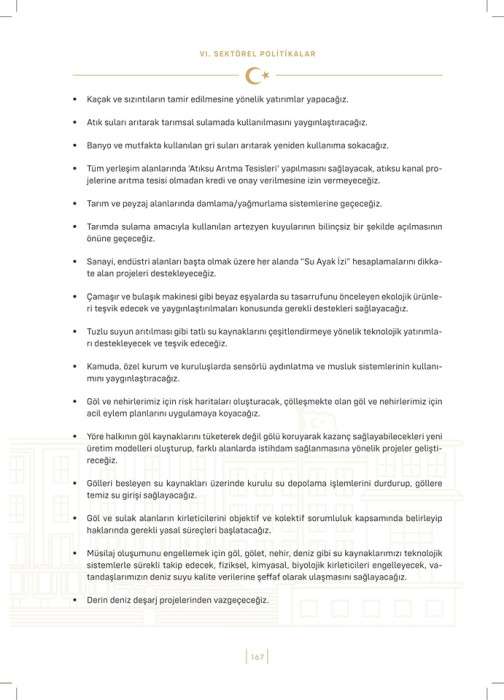 VI. SEKTÖREL POLİTİKALAR

• Kaçak ve sızıntıların tamir edilmesine yönelik yatırımlar yapacağız.

• Atık suları arıtarak tarımsal sulamada kullanılmasını yaygınlaştıracağız.

• Banyo ve mutfakta kullanılan gri suları arıtarak yeniden kullanıma sokacağız.

• Tüm yerleşim alanlarında 'Atıksu Arıtma Tesisleri' yapılmasını sağlayacak, atıksu kanal projelerine arıtma tesisi olmadan kredi ve onay verilmesine izin vermeyeceğiz.

• Tarım ve peyzaj alanlarında damlama/yağmurlama sistemlerine geçeceğiz.

• Tarımda sulama amacıyla kullanılan artezyen kuyularının bilinçsiz bir şekilde açılmasının önüne geçeceğiz.

• Sanayi, endüstri alanları başta olmak üzere her alanda "Su Ayak İzi" hesaplamalarını dikkate alan projeleri destekleyeceğiz.

• Çamaşır ve bulaşık makinesi gibi beyaz eşyalarda su tasarrufunu önceleyen ekolojik ürünleri teşvik edecek ve yaygınlaştırılmaları konusunda gerekli destekleri sağlayacağız.

• Tuzlu suyun arıtılması gibi tatlı su kaynaklarını çeşitlendirmeye yönelik teknolojik yatırımları destekleyecek ve teşvik edeceğiz.

• Kamuda, özel kurum ve kuruluşlarda sensörlü aydınlatma ve musluk sistemlerinin kullanımını yaygınlaştıracağız.

• Göl ve nehirlerimiz için risk haritaları oluşturacak, çölleşmekte olan göl ve nehirlerimiz için acil eylem planlarını uygulamaya koyacağız.

• Yöre halkının göl kaynaklarını tüketerek değil gölü koruyarak kazanç sağlayabilecekleri yeni üretim modelleri oluşturup, farklı alanlarda istihdam sağlanmasına yönelik projeler geliştireceğiz.

• Gölleri besleyen su kaynakları üzerinde kurulu su depolama işlemlerini durdurup, göllere temiz su girişi sağlayacağız.

• Göl ve sulak alanların kirleticilerini objektif ve kolektif sorumluluk kapsamında belirleyip haklarında gerekli yasal süreçleri başlatacağız.

• Müsilaj oluşumunu engellemek için göl, gölet, nehir, deniz gibi su kaynaklarımızı teknolojik sistemlerle sürekli takip edecek, fiziksel, kimyasal, biyolojik kirleticileri engelleyecek, vatandaşlarımızın deniz suyu kalite verilerine şeffaf olarak ulaşmasını sağlayacağız.

• Derin deniz deşarj projelerinden vazgeçeceğiz.

167